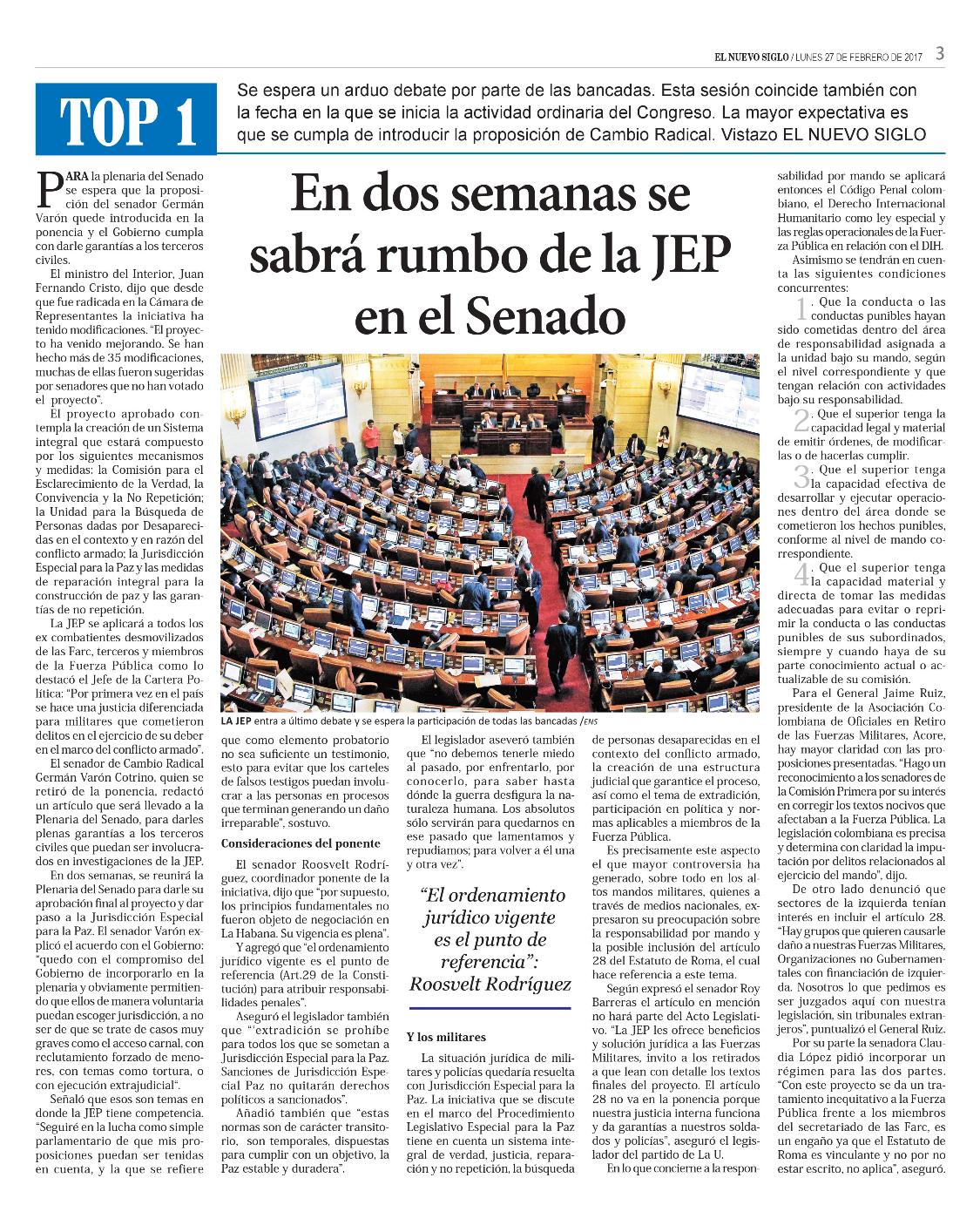 EL NUEVO SIGLO / LUNES 27 DE FEBRERO DE 2017 3

TOP 1

Se espera un arduo debate por parte de las bancadas. Esta sesión coincide también con la fecha en la que se inicia la actividad ordinaria del Congreso. La mayor expectativa es que se cumpla de introducir la proposición de Cambio Radical. Vistazo EL NUEVO SIGLO

En dos semanas se sabrá rumbo de la JEP en el Senado

PARA la plenaria del Senado se espera que la proposición del senador Germán Varón quede introducida en la ponencia y el Gobierno cumpla con darle garantías a los terceros civiles.

El ministro del Interior, Juan Fernando Cristo, dijo que desde que fue radicada en la Cámara de Representantes la iniciativa ha tenido modificaciones. "El proyecto ha venido mejorando. Se han hecho más de 35 modificaciones, muchas de ellas fueron sugeridas por senadores que no han votado el proyecto".

El proyecto aprobado contempla la creación de un Sistema integral que estará compuesto por los siguientes mecanismos y medidas: la Comisión para el Esclarecimiento de la Verdad, la Convivencia y la No Repetición; la Unidad para la Búsqueda de Personas dadas por Desaparecidas en el contexto y en razón del conflicto armado; la Jurisdicción Especial para la Paz y las medidas de reparación integral para la construcción de paz y las garantías de no repetición.

La JEP se aplicará a todos los ex combatientes desmovilizados de las Farc, terceros y miembros de la Fuerza Pública como lo destacó el Jefe de la Cartera Política: "Por primera vez en el país se hace una justicia diferenciada para militares que cometieron delitos en el ejercicio de su deber en el marco del conflicto armado".

El senador de Cambio Radical Germán Varón Cotrino, quien se retiró de la ponencia, redactó un artículo que será llevado a la Plenaria del Senado, para darles plenas garantías a los terceros civiles que puedan ser involucrados en investigaciones de la JEP.

En dos semanas, se reunirá la Plenaria del Senado para darle su aprobación final al proyecto y dar paso a la Jurisdicción Especial para la Paz. El senador Varón explicó el acuerdo con el Gobierno: "quedo con el compromiso del Gobierno de incorporarlo en la plenaria y obviamente permitiendo que ellos de manera voluntaria puedan escoger jurisdicción, a no ser de que se trate de casos muy graves como el acceso carnal, con reclutamiento forzado de menores, con temas como tortura, o con ejecución extrajudicial".

Señaló que esos son temas en donde la JEP tiene competencia. "Seguiré en la lucha como simple parlamentario de que mis proposiciones puedan ser tenidas en cuenta, y la que se refiere

LA JEP entra a último debate y se espera la participación de todas las bancadas /ENS

que como elemento probatorio no sea suficiente un testimonio, esto para evitar que los carteles de falsos testigos puedan involucrar a las personas en procesos que terminan generando un daño irreparable", sostuvo.

Consideraciones del ponente

El senador Roosvelt Rodríguez, coordinador ponente de la iniciativa, dijo que "por supuesto, los principios fundamentales no fueron objeto de negociación en La Habana. Su vigencia es plena".

Y agregó que "el ordenamiento jurídico vigente es el punto de referencia (Art.29 de la Constitución) para atribuir responsabilidades penales".

Aseguró el legislador también que "'extradición se prohíbe para todos los que se sometan a Jurisdicción Especial para la Paz. Sanciones de Jurisdicción Especial Paz no quitarán derechos políticos a sancionados".

Añadió también que "estas normas son de carácter transitorio, son temporales, dispuestas para cumplir con un objetivo, la Paz estable y duradera".

El legislador aseveró también que "no debemos tenerle miedo al pasado, por enfrentarlo, por conocerlo, para saber hasta dónde la guerra desfigura la naturaleza humana. Los absolutos sólo servirán para quedarnos en ese pasado que lamentamos y repudiamos; para volver a él una y otra vez".

"El ordenamiento jurídico vigente es el punto de referencia": Roosvelt Rodríguez

Y los militares

La situación jurídica de militares y policías quedaría resuelta con Jurisdicción Especial para la Paz. La iniciativa que se discute en el marco del Procedimiento Legislativo Especial para la Paz tiene en cuenta un sistema integral de verdad, justicia, reparación y no repetición, la búsqueda

de personas desaparecidas en el contexto del conflicto armado, la creación de una estructura judicial que garantice el proceso, así como el tema de extradición, participación en política y normas aplicables a miembros de la Fuerza Pública.

Es precisamente este aspecto el que mayor controversia ha generado, sobre todo en los altos mandos militares, quienes a través de medios nacionales, expresaron su preocupación sobre la responsabilidad por mando y la posible inclusión del artículo 28 del Estatuto de Roma, el cual hace referencia a este tema.

Según expresó el senador Roy Barreras el artículo en mención no hará parte del Acto Legislativo. "La JEP les ofrece beneficios y solución jurídica a las Fuerzas Militares, invito a los retirados a que lean con detalle los textos finales del proyecto. El artículo 28 no va en la ponencia porque nuestra justicia interna funciona y da garantías a nuestros soldados y policías", aseguró el legislador del partido de La U.

En lo que concierne a la responsabilidad por mando se aplicará entonces el Código Penal colombiano, el Derecho Internacional Humanitario como ley especial y las reglas operacionales de la Fuerza Pública en relación con el DIH.

Asimismo se tendrán en cuenta las siguientes condiciones concurrentes:

1. Que la conducta o las conductas punibles hayan sido cometidas dentro del área de responsabilidad asignada a la unidad bajo su mando, según el nivel correspondiente y que tengan relación con actividades bajo su responsabilidad.

2. Que el superior tenga la capacidad legal y material de emitir órdenes, de modificarlas o de hacerlas cumplir.

3. Que el superior tenga la capacidad efectiva de desarrollar y ejecutar operaciones dentro del área donde se cometieron los hechos punibles, conforme al nivel de mando correspondiente.

4. Que el superior tenga la capacidad material y directa de tomar las medidas adecuadas para evitar o reprimir la conducta o las conductas punibles de sus subordinados, siempre y cuando haya de su parte conocimiento actual o actualizable de su comisión.

Para el General Jaime Ruiz, presidente de la Asociación Colombiana de Oficiales en Retiro de las Fuerzas Militares, Acore, hay mayor claridad con las proposiciones presentadas. "Hago un reconocimiento a los senadores de la Comisión Primera por su interés en corregir los textos nocivos que afectaban a la Fuerza Pública. La legislación colombiana es precisa y determina con claridad la imputación por delitos relacionados al ejercicio del mando", dijo.

De otro lado denunció que sectores de la izquierda tenían interés en incluir el artículo 28. "Hay grupos que quieren causarle daño a nuestras Fuerzas Militares, Organizaciones no Gubernamentales con financiación de izquierda. Nosotros lo que pedimos es ser juzgados aquí con nuestra legislación, sin tribunales extranjeros", puntualizó el General Ruiz.

Por su parte la senadora Claudia López pidió incorporar un régimen para las dos partes. "Con este proyecto se da un tratamiento inequitativo a la Fuerza Pública frente a los miembros del secretariado de las Farc, es un engaño ya que el Estatuto de Roma es vinculante y no por no estar escrito, no aplica", aseguró.